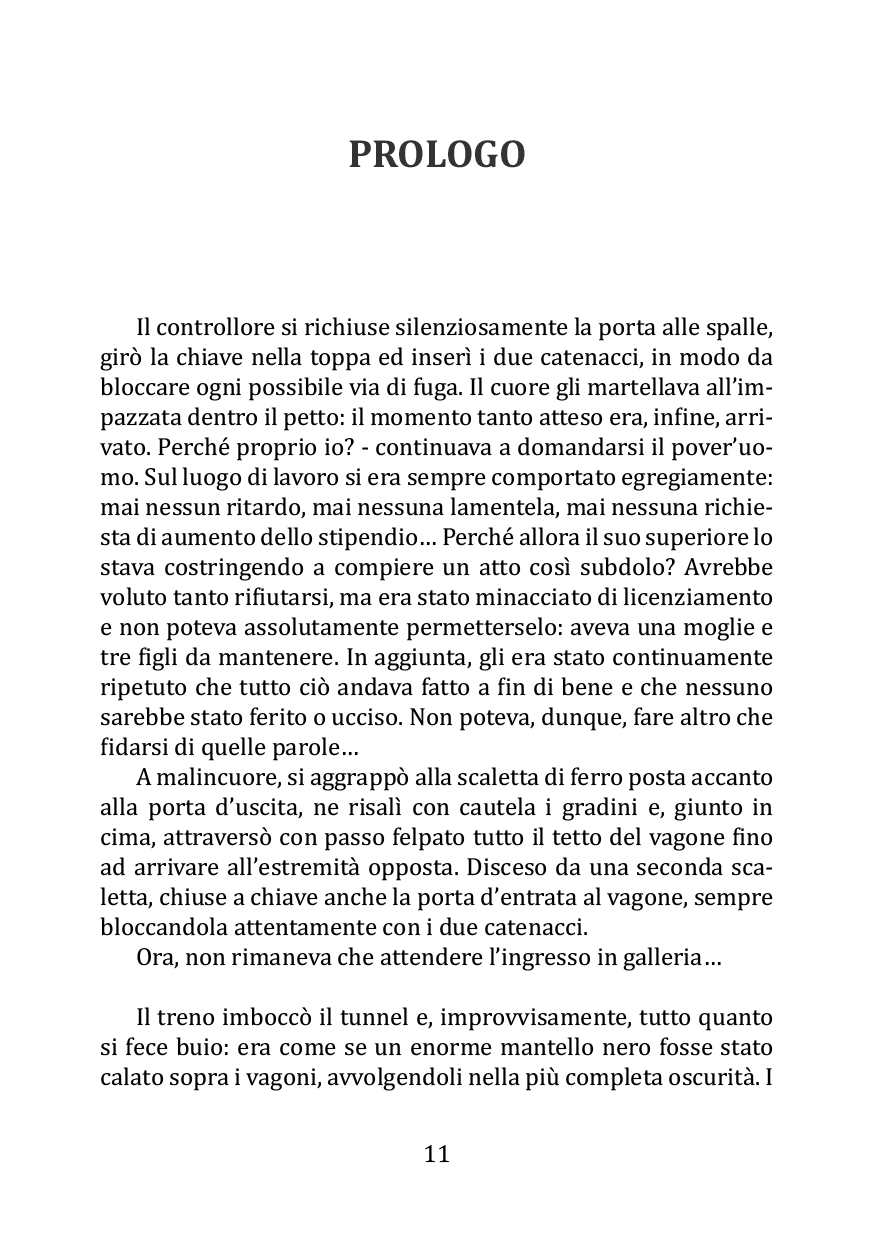 PROLOGO

Il controllore si richiuse silenziosamente la porta alle spalle, girò la chiave nella toppa ed inserì i due catenacci, in modo da bloccare ogni possibile via di fuga. Il cuore gli martellava all'impazzata dentro il petto: il momento tanto atteso era, infine, arrivato. Perché proprio io? - continuava a domandarsi il pover'uomo. Sul luogo di lavoro si era sempre comportato egregiamente: mai nessun ritardo, mai nessuna lamentela, mai nessuna richiesta di aumento dello stipendio… Perché allora il suo superiore lo stava costringendo a compiere un atto così subdolo? Avrebbe voluto tanto rifiutarsi, ma era stato minacciato di licenziamento e non poteva assolutamente permetterselo: aveva una moglie e tre figli da mantenere. In aggiunta, gli era stato continuamente ripetuto che tutto ciò andava fatto a fin di bene e che nessuno sarebbe stato ferito o ucciso. Non poteva, dunque, fare altro che fidarsi di quelle parole…

A malincuore, si aggrappò alla scaletta di ferro posta accanto alla porta d'uscita, ne risalì con cautela i gradini e, giunto in cima, attraversò con passo felpato tutto il tetto del vagone fino ad arrivare all'estremità opposta. Disceso da una seconda scaletta, chiuse a chiave anche la porta d'entrata al vagone, sempre bloccandola attentamente con i due catenacci.

Ora, non rimaneva che attendere l'ingresso in galleria…

Il treno imboccò il tunnel e, improvvisamente, tutto quanto si fece buio: era come se un enorme mantello nero fosse stato calato sopra i vagoni, avvolgendoli nella più completa oscurità. I

11